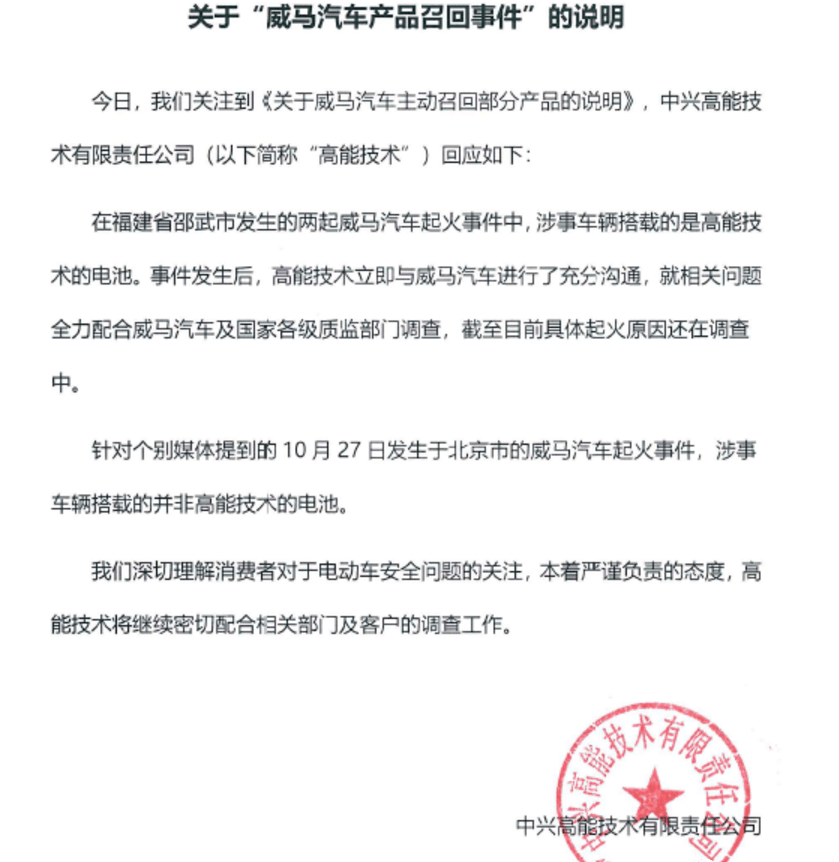 关于“威马汽车产品召回事件”的说明

今日，我们关注到《关于威马汽车主动召回部分产品的说明》，中兴高能技术有限责任公司（以下简称“高能技术”）回应如下：

在福建省邵武市发生的两起威马汽车起火事件中，涉事车辆搭载的是高能技术的电池。事件发生后，高能技术立即与威马汽车进行了充分沟通，就相关问题全力配合威马汽车及国家各级质监部门调查，截至目前具体起火原因还在调查中。

针对个别媒体提到的 10 月 27 日发生于北京市的威马汽车起火事件，涉事车辆搭载的并非高能技术的电池。

我们深切理解消费者对于电动车安全问题的关注，本着严谨负责的态度，高能技术将继续密切配合相关部门及客户的调查工作。

中兴高能技术有限责任公司

中兴高能技术有限责任公司